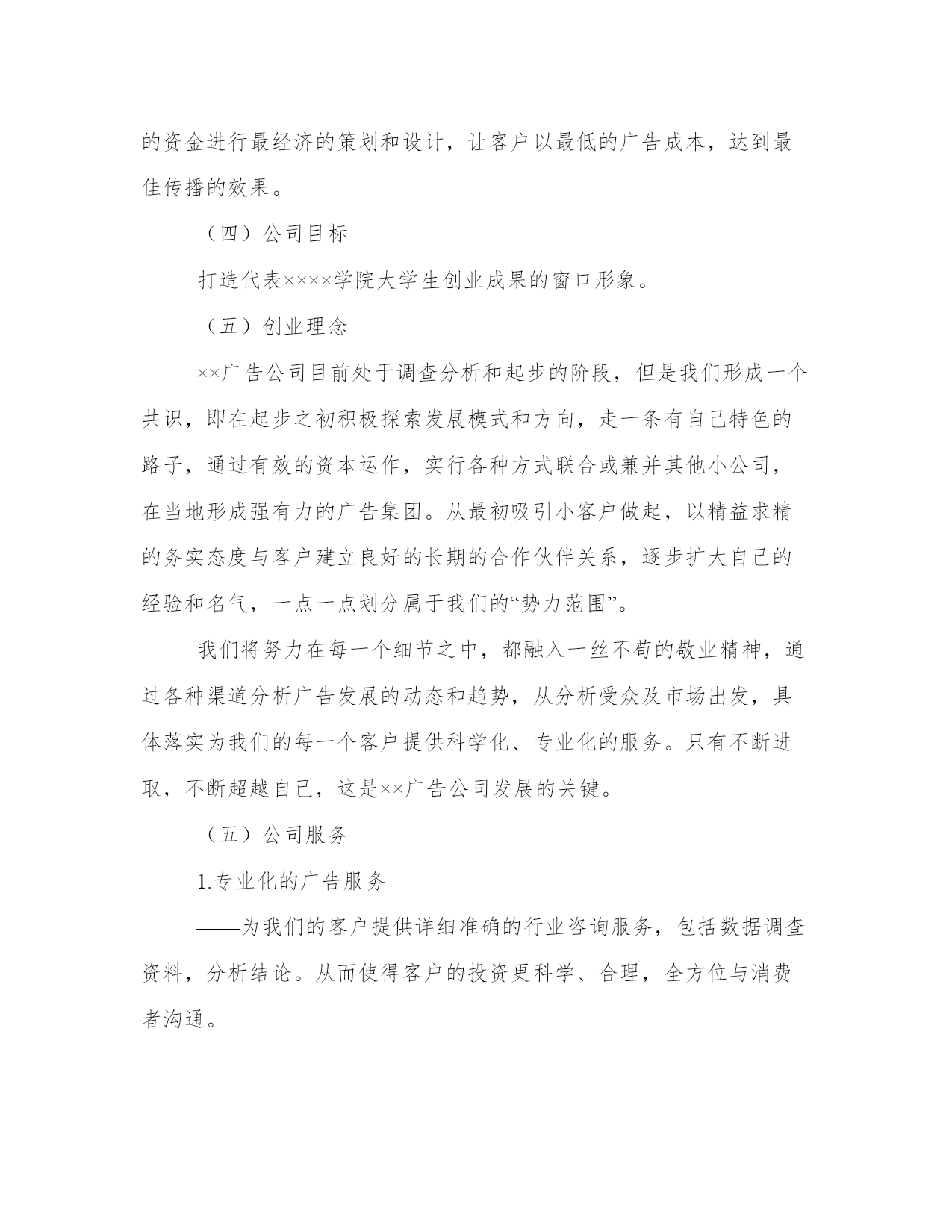 的资金进行最经济的策划和设计，让客户以最低的广告成本，达到最佳传播的效果。

（四）公司目标

打造代表××××学院大学生创业成果的窗口形象。

（五）创业理念

××广告公司目前处于调查分析和起步的阶段，但是我们形成一个共识，即在起步之初积极探索发展模式和方向，走一条有自己特色的路子，通过有效的资本运作，实行各种方式联合或兼并其他小公司，在当地形成强有力的广告集团。从最初吸引小客户做起，以精益求精的务实态度与客户建立良好的长期的合作伙伴关系，逐步扩大自己的经验和名气，一点一点划分属于我们的“势力范围”。

我们将努力在每一个细节之中，都融入一丝不苟的敬业精神，通过各种渠道分析广告发展的动态和趋势，从分析受众及市场出发，具体落实为我们的每一个客户提供科学化、专业化的服务。只有不断进取，不断超越自己，这是××广告公司发展的关键。

（五）公司服务

1.专业化的广告服务

——为我们的客户提供详细准确的行业咨询服务，包括数据调查资料，分析结论。从而使得客户的投资更科学、合理，全方位与消费者沟通。